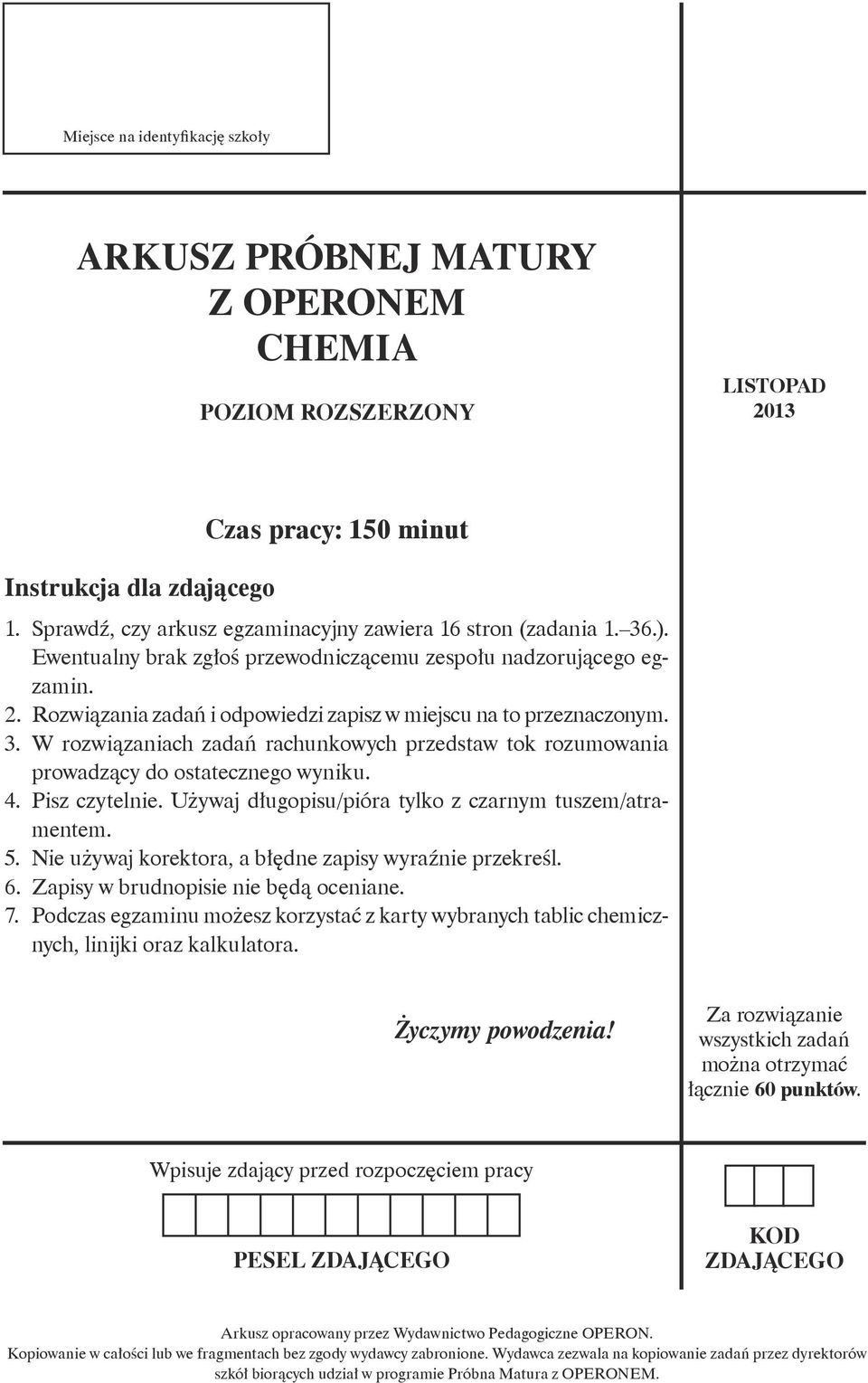 Miejsce na identyfikację szkoły

ARKUSZ PRÓBNEJ MATURY
Z OPERONEM
CHEMIA

POZIOM ROZSZERZONY

LISTOPAD
2013

Czas pracy: 150 minut

Instrukcja dla zdającego

1. Sprawdź, czy arkusz egzaminacyjny zawiera 16 stron (zadania 1.–36.). Ewentualny brak zgłoś przewodniczącemu zespołu nadzorującego egzamin.
2. Rozwiązania zadań i odpowiedzi zapisz w miejscu na to przeznaczonym.
3. W rozwiązaniach zadań rachunkowych przedstaw tok rozumowania prowadzący do ostatecznego wyniku.
4. Pisz czytelnie. Używaj długopisu/pióra tylko z czarnym tuszem/atramentem.
5. Nie używaj korektora, a błędne zapisy wyraźnie przekreśl.
6. Zapisy w brudnopisie nie będą oceniane.
7. Podczas egzaminu możesz korzystać z karty wybranych tablic chemicznych, linijki oraz kalkulatora.

Życzymy powodzenia!

Za rozwiązanie wszystkich zadań można otrzymać łącznie 60 punktów.

Wpisuje zdający przed rozpoczęciem pracy

PESEL ZDAJĄCEGO

KOD ZDAJĄCEGO

Arkusz opracowany przez Wydawnictwo Pedagogiczne OPERON.
Kopiowanie w całości lub we fragmentach bez zgody wydawcy zabronione. Wydawca zezwala na kopiowanie zadań przez dyrektorów szkół biorących udział w programie Próbna Matura z OPERONEM.